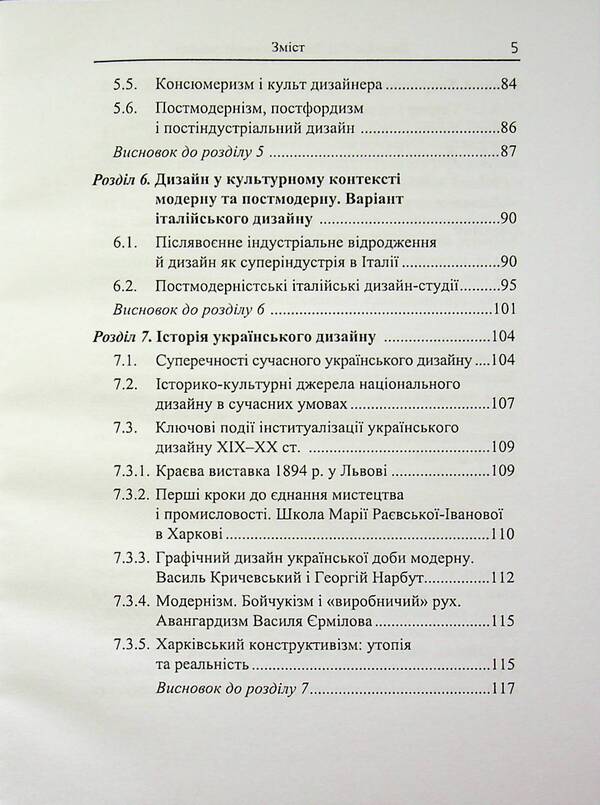 Зміст 5

5.5. Консюмеризм і культ дизайнера 84

5.6. Постмодернізм, постфордизм і постіндустріальний дизайн 86

Висновок до розділу 5 87

Розділ 6. Дизайн у культурному контексті модерну та постмодерну. Варіант італійського дизайну 90

6.1. Післявоєнне індустріальне відродження й дизайн як суперіндустрія в Італії 90

6.2. Постмодерністські італійські дизайн-студії 95

Висновок до розділу 6 101

Розділ 7. Історія українського дизайну 104

7.1. Суперечності сучасного українського дизайну 104

7.2. Історико-культурні джерела національного дизайну в сучасних умовах 107

7.3. Ключові події інституалізації українського дизайну XIX–XX ст. 109

7.3.1. Краєва виставка 1894 р. у Львові 109

7.3.2. Перші кроки до єднання мистецтва і промисловості. Школа Марії Раєвської-Іванової в Харкові 110

7.3.3. Графічний дизайн української доби модерну. Василь Кричевський і Георгій Нарбут 112

7.3.4. Модернізм. Бойчукізм і «виробничий» рух. Авангардизм Василя Єрмілова 115

7.3.5. Харківський конструктивізм: утопія та реальність 115

Висновок до розділу 7 117